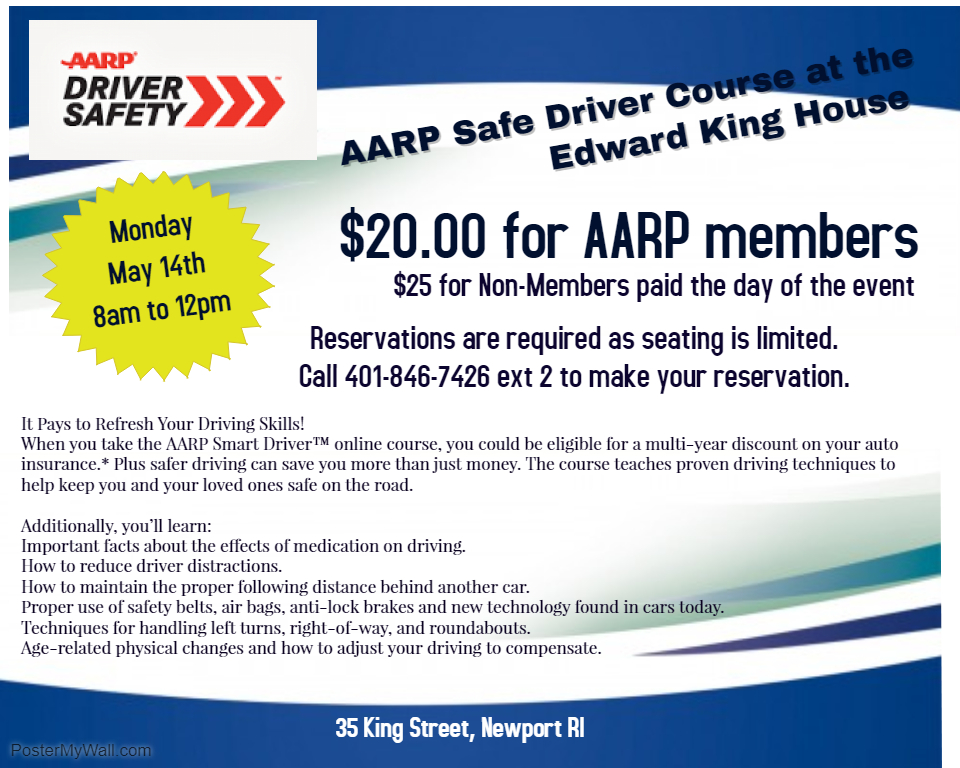 AARP
DRIVER SAFETY

AARP Safe Driver Course at the Edward King House

Monday
May 14th
8am to 12pm

$20.00 for AARP members
$25 for Non-Members paid the day of the event

Reservations are required as seating is limited.
Call 401-846-7426 ext 2 to make your reservation.

It Pays to Refresh Your Driving Skills!
When you take the AARP Smart Driver™ online course, you could be eligible for a multi-year discount on your auto insurance.* Plus safer driving can save you more than just money. The course teaches proven driving techniques to help keep you and your loved ones safe on the road.

Additionally, you'll learn:
Important facts about the effects of medication on driving.
How to reduce driver distractions.
How to maintain the proper following distance behind another car.
Proper use of safety belts, air bags, anti-lock brakes and new technology found in cars today.
Techniques for handling left turns, right-of-way, and roundabouts.
Age-related physical changes and how to adjust your driving to compensate.

35 King Street, Newport RI

PosterMyWall.com